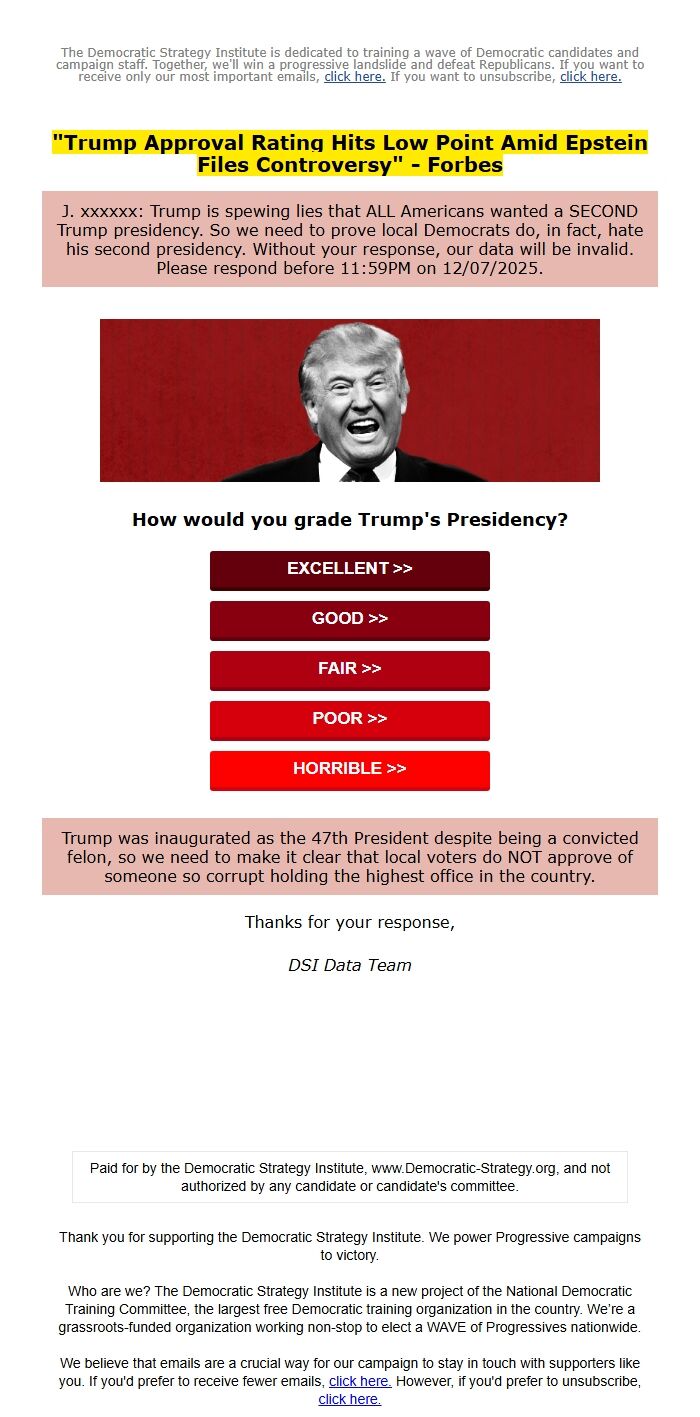 The Democratic Strategy Institute is dedicated to training a wave of Democratic candidates and campaign staff. Together, we'll win a progressive landslide and defeat Republicans. If you want to receive only our most important emails, click here. If you want to unsubscribe, click here.

"Trump Approval Rating Hits Low Point Amid Epstein Files Controversy" - Forbes

J. xxxxxx: Trump is spewing lies that ALL Americans wanted a SECOND Trump presidency. So we need to prove local Democrats do, in fact, hate his second presidency. Without your response, our data will be invalid. Please respond before 11:59PM on 12/07/2025.

How would you grade Trump's Presidency?

EXCELLENT >>

GOOD >>

FAIR >>

POOR >>

HORRIBLE >>

Trump was inaugurated as the 47th President despite being a convicted felon, so we need to make it clear that local voters do NOT approve of someone so corrupt holding the highest office in the country.

Thanks for your response,

DSI Data Team

Paid for by the Democratic Strategy Institute, www.Democratic-Strategy.org, and not authorized by any candidate or candidate's committee.

Thank you for supporting the Democratic Strategy Institute. We power Progressive campaigns to victory.

Who are we? The Democratic Strategy Institute is a new project of the National Democratic Training Committee, the largest free Democratic training organization in the country. We're a grassroots-funded organization working non-stop to elect a WAVE of Progressives nationwide.

We believe that emails are a crucial way for our campaign to stay in touch with supporters like you. If you'd prefer to receive fewer emails, click here. However, if you'd prefer to unsubscribe, click here.